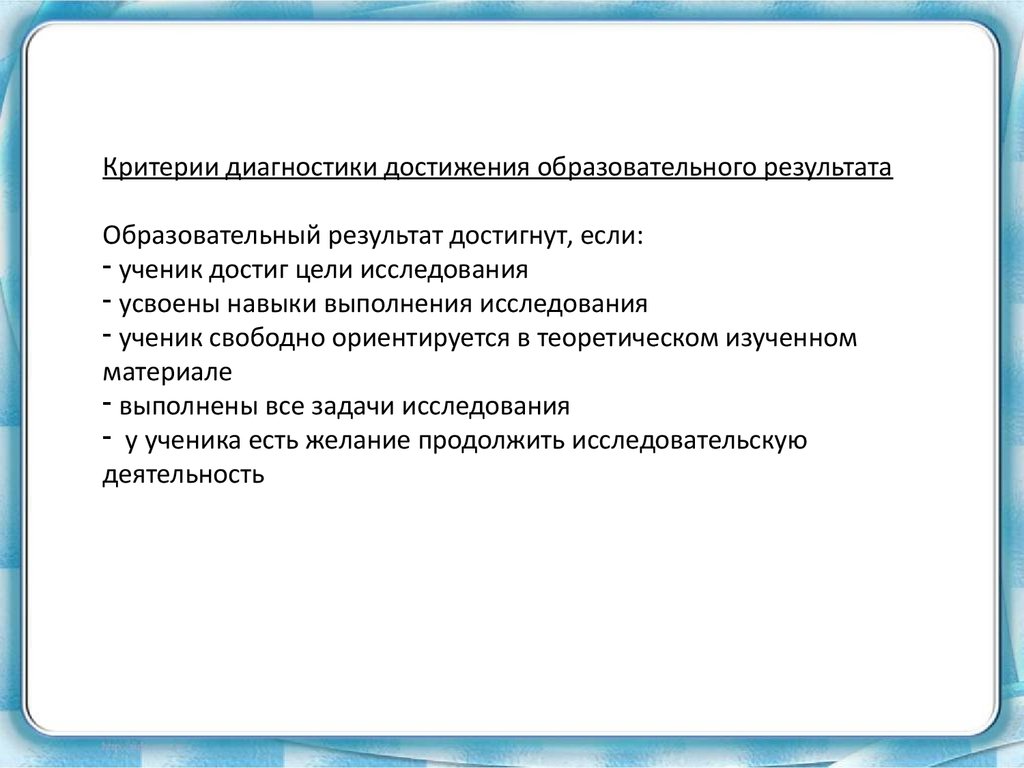 Критерии диагностики достижения образовательного результата

Образовательный результат достигнут, если:
- ученик достиг цели исследования
- усвоены навыки выполнения исследования
- ученик свободно ориентируется в теоретическом изученном материале
- выполнены все задачи исследования
- у ученика есть желание продолжить исследовательскую деятельность